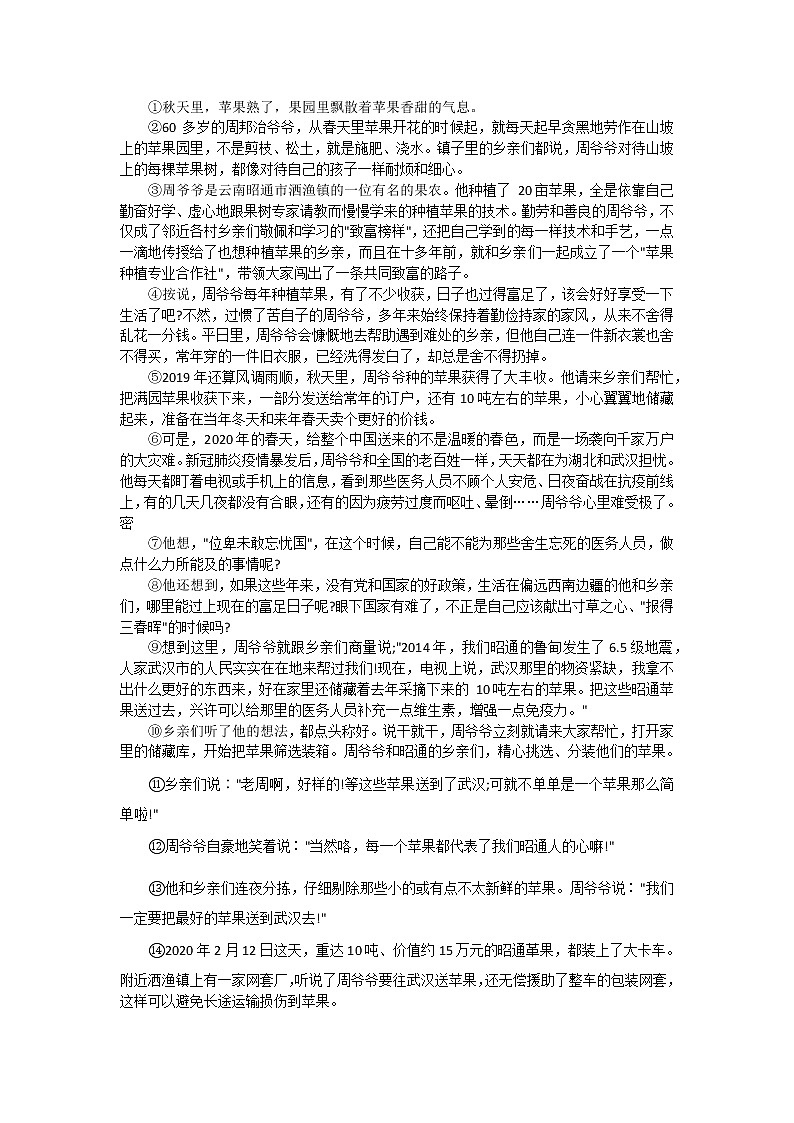 ①秋天里，苹果熟了，果园里飘散着苹果香甜的气息。

②60 多岁的周邦治爷爷，从春天里苹果开花的时候起，就每天起早贪黑地劳作在山坡上的苹果园里，不是剪枝、松土，就是施肥、浇水。镇子里的乡亲们都说，周爷爷对待山坡上的每棵苹果树，都像对待自己的孩子一样耐烦和细心。

③周爷爷是云南昭通市洒渔镇的一位有名的果农。他种植了 20亩苹果，全是依靠自己勤奋好学、虚心地跟果树专家请教而慢慢学来的种植苹果的技术。勤劳和善良的周爷爷，不仅成了邻近各村乡亲们敬佩和学习的"致富榜样"，还把自己学到的每一样技术和手艺，一点一滴地传授给了也想种植苹果的乡亲，而且在十多年前，就和乡亲们一起成立了一个"苹果种植专业合作社"，带领大家闯出了一条共同致富的路子。

④按说，周爷爷每年种植苹果，有了不少收获，日子也过得富足了，该会好好享受一下生活了吧?不然，过惯了苦日子的周爷爷，多年来始终保持着勤俭持家的家风，从来不舍得乱花一分钱。平日里，周爷爷会慷慨地去帮助遇到难处的乡亲，但他自己连一件新衣裳也舍不得买，常年穿的一件旧衣服，已经洗得发白了，却总是舍不得扔掉。

⑤2019 年还算风调雨顺，秋天里，周爷爷种的苹果获得了大丰收。他请来乡亲们帮忙，把满园苹果收获下来，一部分发送给常年的订户，还有 10 吨左右的苹果，小心翼翼地储藏起来，准备在当年冬天和来年春天卖个更好的价钱。

⑥可是，2020 年的春天，给整个中国送来的不是温暖的春色，而是一场袭向千家万户的大灾难。新冠肺炎疫情暴发后，周爷爷和全国的老百姓一样，天天都在为湖北和武汉担忧。他每天都盯着电视或手机上的信息，看到那些医务人员不顾个人安危、日夜奋战在抗疫前线上，有的几天几夜都没有合眼，还有的因为疲劳过度而呕吐、晕倒……周爷爷心里难受极了。密

⑦他想，"位卑未敢忘忧国"，在这个时候，自己能不能为那些舍生忘死的医务人员，做点什么力所能及的事情呢?

⑧他还想到，如果这些年来，没有党和国家的好政策，生活在偏远西南边疆的他和乡亲们，哪里能过上现在的富足日子呢?眼下国家有难了，不正是自己应该献出寸草之心、"报得三春晖"的时候吗?

⑨想到这里，周爷爷就跟乡亲们商量说;"2014 年，我们昭通的鲁甸发生了 6.5 级地震，人家武汉市的人民实实在在地来帮过我们!现在，电视上说，武汉那里的物资紧缺，我拿不出什么更好的东西来，好在家里还储藏着去年采摘下来的 10吨左右的苹果。把这些昭通苹果送过去，兴许可以给那里的医务人员补充一点维生素，增强一点免疫力。"

⑩乡亲们听了他的想法，都点头称好。说干就干，周爷爷立刻就请来大家帮忙，打开家里的储藏库，开始把苹果筛选装箱。周爷爷和昭通的乡亲们，精心挑选、分装他们的苹果。

⑪乡亲们说："老周啊，好样的!等这些苹果送到了武汉;可就不单单是一个苹果那么简单啦!"

⑫周爷爷自豪地笑着说："当然咯，每一个苹果都代表了我们昭通人的心嘛!"

⑬他和乡亲们连夜分拣，仔细剔除那些小的或有点不太新鲜的苹果。周爷爷说："我们一定要把最好的苹果送到武汉去!"

⑭2020 年 2 月 12 日这天，重达 10 吨、价值约 15 万元的昭通苹果，都装上了大卡车。附近洒渔镇上有一家网套厂，听说了周爷爷要往武汉送苹果，还无偿援助了整车的包装网套，这样可以避免长途运输损伤到苹果。